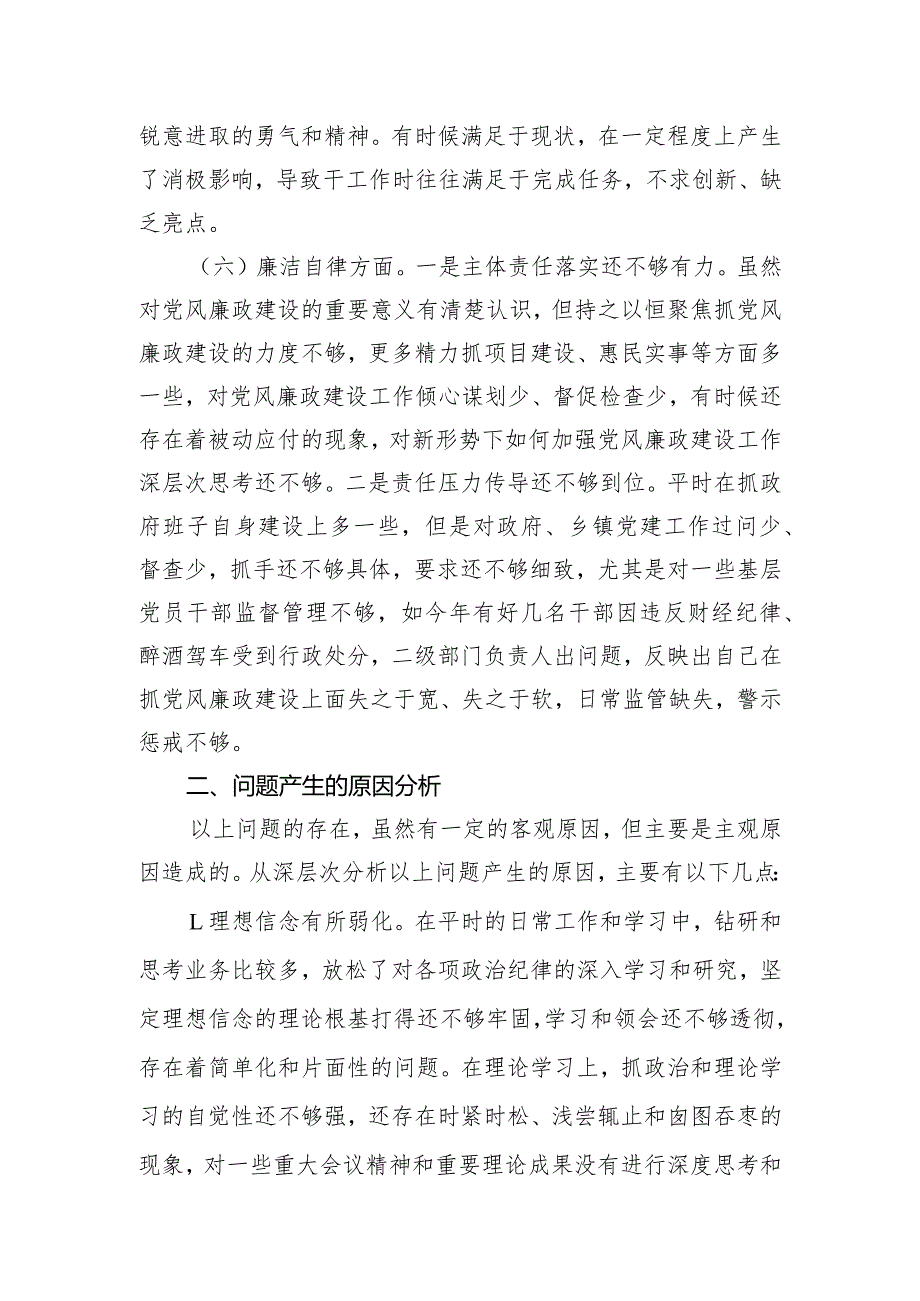 锐意进取的勇气和精神。有时候满足于现状，在一定程度上产生了消极影响，导致干工作时往往满足于完成任务，不求创新、缺乏亮点。

（六）廉洁自律方面。一是主体责任落实还不够有力。虽然对党风廉政建设的重要意义有清楚认识，但持之以恒聚焦抓党风廉政建设的力度不够，更多精力抓项目建设、惠民实事等方面多一些，对党风廉政建设工作倾心谋划少、督促检查少，有时候还存在着被动应付的现象，对新形势下如何加强党风廉政建设工作深层次思考还不够。二是责任压力传导还不够到位。平时在抓政府班子自身建设上多一些，但是对政府、乡镇党建工作过问少、督查少，抓手还不够具体，要求还不够细致，尤其是对一些基层党员干部监督管理不够，如今年有好几名干部因违反财经纪律、醉酒驾车受到行政处分，二级部门负责人出问题，反映出自己在抓党风廉政建设上面失之于宽、失之于软，日常监管缺失，警示惩戒不够。

二、问题产生的原因分析

以上问题的存在，虽然有一定的客观原因，但主要是主观原因造成的。从深层次分析以上问题产生的原因，主要有以下几点:

L理想信念有所弱化。在平时的日常工作和学习中，钻研和思考业务比较多，放松了对各项政治纪律的深入学习和研究，坚定理想信念的理论根基打得还不够牢固,学习和领会还不够透彻，存在着简单化和片面性的问题。在理论学习上，抓政治和理论学习的自觉性还不够强，还存在时紧时松、浅尝辄止和囱图吞枣的现象，对一些重大会议精神和重要理论成果没有进行深度思考和